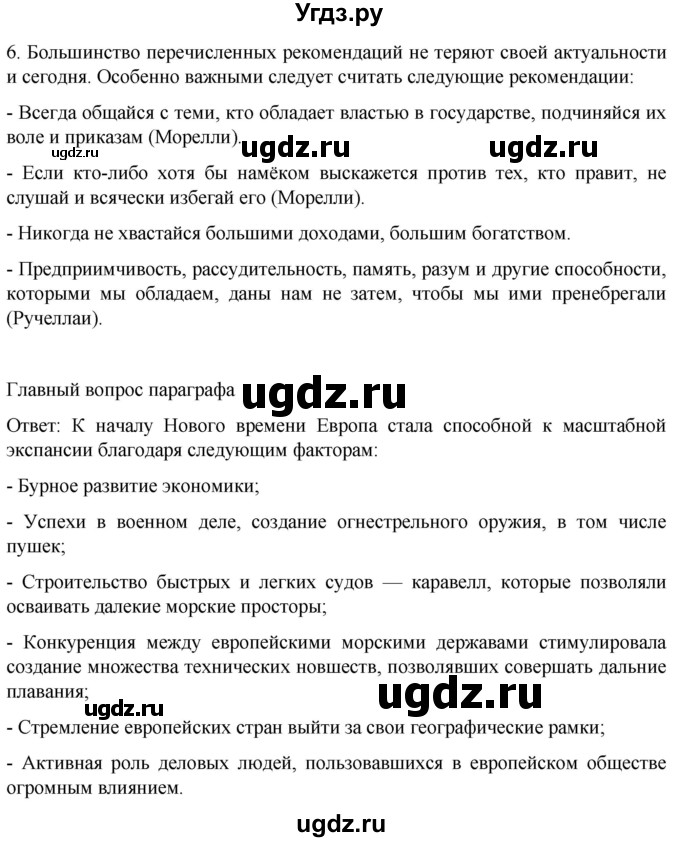 Угдз.ру

6. Большинство перечисленных рекомендаций не теряют своей актуальности и сегодня. Особенно важными следует считать следующие рекомендации:

- Всегда общайся с теми, кто обладает властью в государстве, подчиняйся их воле и приказам (Морелли).

ugdz.ru ugdz.ru ugdz.ru

- Если кто-либо хотя бы намёком выскажется против тех, кто правит, не слушай и всячески избегай его (Морелли).

- Никогда не хвастайся большими доходами, большим богатством.

- Предприимчивость, рассудительность, память, разум и другие способности, которыми мы обладаем, даны нам не затем, чтобы мы ими пренебрегали (Ручеллаи).

Главный вопрос параграфа ugdz.ru

Ответ: К началу Нового времени Европа стала способной к масштабной экспансии благодаря следующим факторам:

- Бурное развитие экономики;

- Успехи в военном деле, создание огнестрельного оружия, в том числе пушек;

- Строительство быстрых и легких судов — каравелл, которые позволяли осваивать далекие морские просторы;

- Конкуренция между европейскими морскими державами стимулировала создание множества технических новшеств, позволявших совершать дальние плавания;

ugdz.ru ugdz.ru

- Стремление европейских стран выйти за свои географические рамки;

- Активная роль деловых людей, пользовавшихся в европейском обществе огромным влиянием.

ugdz.ru